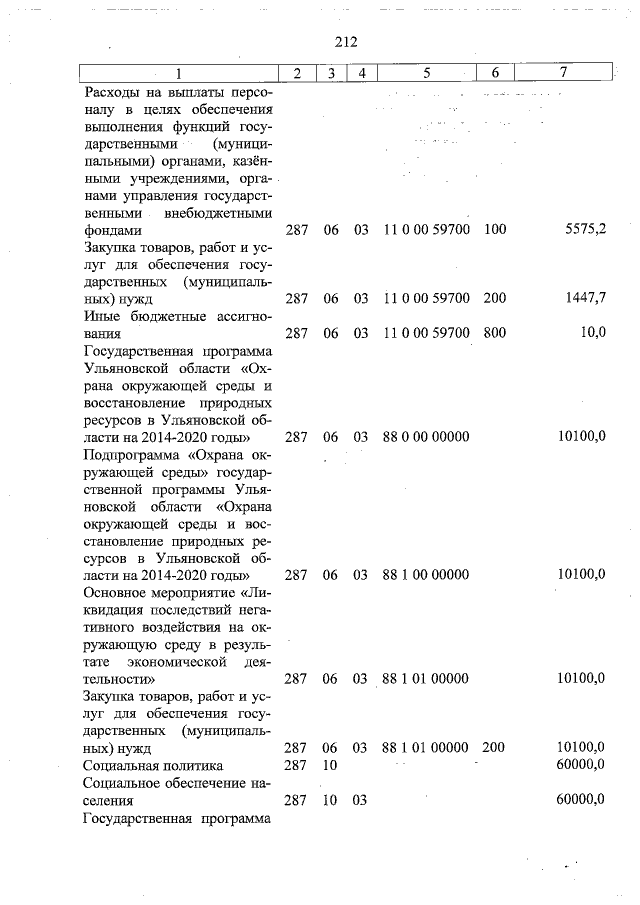 212

| 1 | 2 | 3 | 4 | 5 | 6 | 7 |
|---|---|---|---|---|---|---|
| Расходы на выплаты персоналу в целях обеспечения выполнения функций государственными (муниципальными) органами, казёнными учреждениями, органами управления государственными внебюджетными фондами | 287 | 06 | 03 | 11 0 00 59700 | 100 | 5575,2 |
| Закупка товаров, работ и услуг для обеспечения государственных (муниципальных) нужд | 287 | 06 | 03 | 11 0 00 59700 | 200 | 1447,7 |
| Иные бюджетные ассигнования | 287 | 06 | 03 | 11 0 00 59700 | 800 | 10,0 |
| Государственная программа Ульяновской области «Охрана окружающей среды и восстановление природных ресурсов в Ульяновской области на 2014-2020 годы» | 287 | 06 | 03 | 88 0 00 00000 | | 10100,0 |
| Подпрограмма «Охрана окружающей среды» государственной программы Ульяновской области «Охрана окружающей среды и восстановление природных ресурсов в Ульяновской области на 2014-2020 годы» | 287 | 06 | 03 | 88 1 00 00000 | | 10100,0 |
| Основное мероприятие «Ликвидация последствий негативного воздействия на окружающую среду в результате экономической деятельности» | 287 | 06 | 03 | 88 1 01 00000 | | 10100,0 |
| Закупка товаров, работ и услуг для обеспечения государственных (муниципальных) нужд | 287 | 06 | 03 | 88 1 01 00000 | 200 | 10100,0 |
| Социальная политика | 287 | 10 | | | | 60000,0 |
| Социальное обеспечение населения | 287 | 10 | 03 | | | 60000,0 |
| Государственная программа | | | | | | |